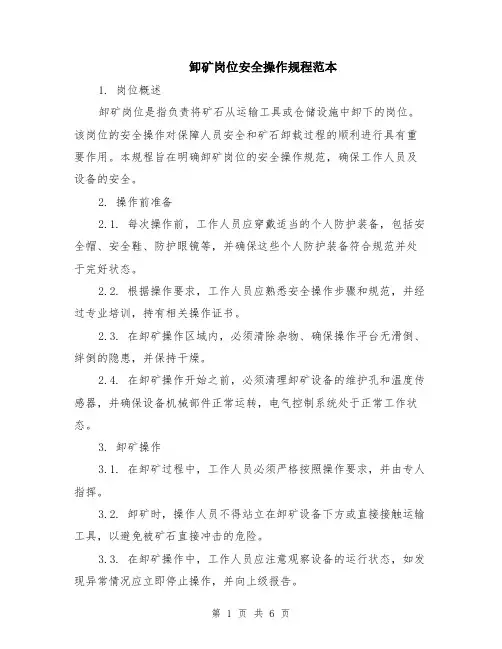 卸矿岗位安全操作规程范本

1. 岗位概述

卸矿岗位是指负责将矿石从运输工具或仓储设施中卸下的岗位。该岗位的安全操作对保障人员安全和矿石卸载过程的顺利进行具有重要作用。本规程旨在明确卸矿岗位的安全操作规范，确保工作人员及设备的安全。

2. 操作前准备

2.1. 每次操作前，工作人员应穿戴适当的个人防护装备，包括安全帽、安全鞋、防护眼镜等，并确保这些个人防护装备符合规范并处于完好状态。

2.2. 根据操作要求，工作人员应熟悉安全操作步骤和规范，并经过专业培训，持有相关操作证书。

2.3. 在卸矿操作区域内，必须清除杂物、确保操作平台无滑倒、绊倒的隐患，并保持干燥。

2.4. 在卸矿操作开始之前，必须清理卸矿设备的维护孔和温度传感器，并确保设备机械部件正常运转，电气控制系统处于正常工作状态。

3. 卸矿操作

3.1. 在卸矿过程中，工作人员必须严格按照操作要求，并由专人指挥。

3.2. 卸矿时，操作人员不得站立在卸矿设备下方或直接接触运输工具，以避免被矿石直接冲击的危险。

3.3. 在卸矿操作中，工作人员应注意观察设备的运行状态，如发现异常情况应立即停止操作，并向上级报告。

第 1 页 共 6 页